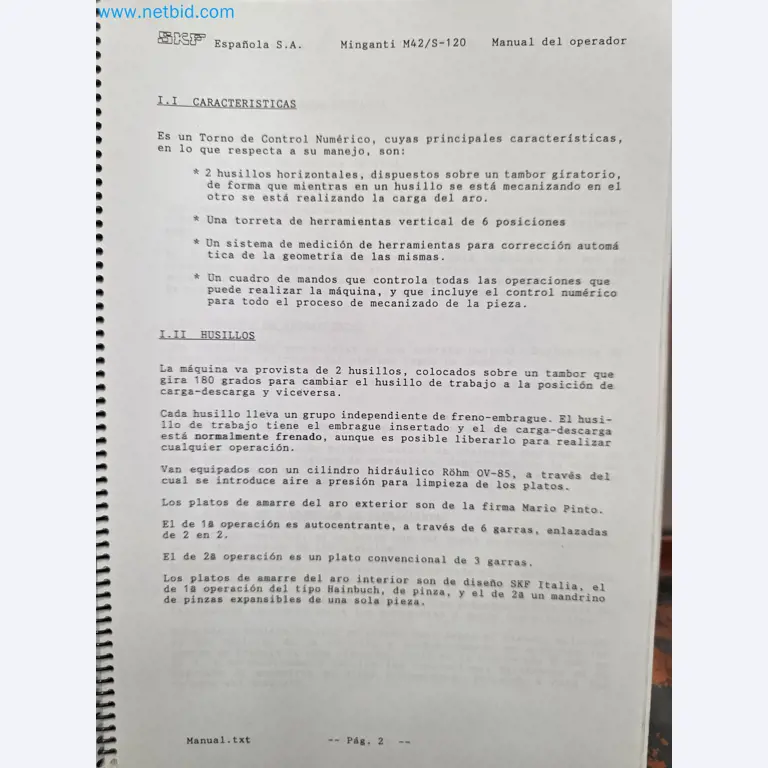 www.netbid.com

SKF Española S.A. Minganti M42/S-120 Manual del operador

I.I CARACTERISTICAS

Es un Torno de Control Numérico, cuyas principales características, en lo que respecta a su manejo, son:

* 2 husillos horizontales, dispuestos sobre un tambor giratorio, de forma que mientras en un husillo se está mecanizando en el otro se está realizando la carga del aro.

* Una torreta de herramientas vertical de 6 posiciones

* Un sistema de medición de herramientas para corrección automática de la geometría de las mismas.

* Un cuadro de mandos que controla todas las operaciones que puede realizar la máquina, y que incluye el control numérico para todo el proceso de mecanizado de la pieza.

I.II HUSILLOS

La máquina va provista de 2 husillos, colocados sobre un tambor que gira 180 grados para cambiar el husillo de trabajo a la posición de carga-descarga y viceversa.

Cada husillo lleva un grupo independiente de freno-embrague. El husillo de trabajo tiene el embrague insertado y el de carga-descarga está normalmente frenado, aunque es posible liberarlo para realizar cualquier operación.

Van equipados con un cilindro hidráulico Röhm OV-85, a través del cual se introduce aire a presión para limpieza de los platos.

Los platos de amarre del aro exterior son de la firma Mario Pinto.

El de 1ª operación es autocentrante, a través de 6 garras, enlazadas de 2 en 2.

El de 2ª operación es un plato convencional de 3 garras.

Los platos de amarre del aro interior son de diseño SKF Italia, el de 1ª operación del tipo Hainbuch, de pinza, y el de 2ª un mandrino de pinzas expansibles de una sola pieza.

Manual.txt -- Pág. 2 --